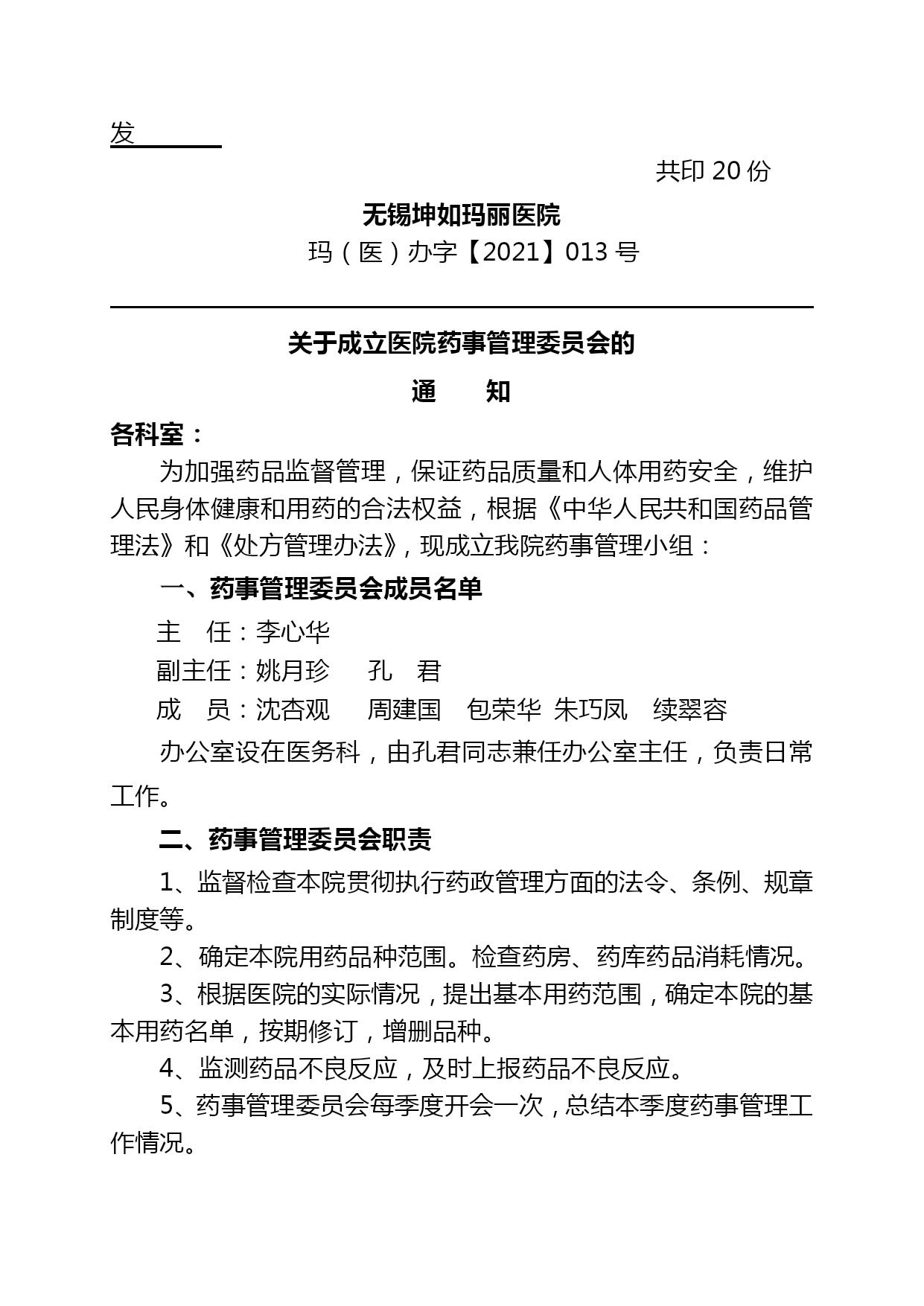 发

共印 20 份

无锡坤如玛丽医院

玛（医）办字【2021】013 号

关于成立医院药事管理委员会的

通　知

各科室：

为加强药品监督管理，保证药品质量和人体用药安全，维护人民身体健康和用药的合法权益，根据《中华人民共和国药品管理法》和《处方管理办法》，现成立我院药事管理小组：

一、药事管理委员会成员名单

主　任：李心华

副主任：姚月珍　孔　君

成　员：沈杏观　周建国　包荣华　朱巧凤　续翠容

办公室设在医务科，由孔君同志兼任办公室主任，负责日常工作。

二、药事管理委员会职责

1、监督检查本院贯彻执行药政管理方面的法令、条例、规章制度等。

2、确定本院用药品种范围。检查药房、药库药品消耗情况。

3、根据医院的实际情况，提出基本用药范围，确定本院的基本用药名单，按期修订，增删品种。

4、监测药品不良反应，及时上报药品不良反应。

5、药事管理委员会每季度开会一次，总结本季度药事管理工作情况。